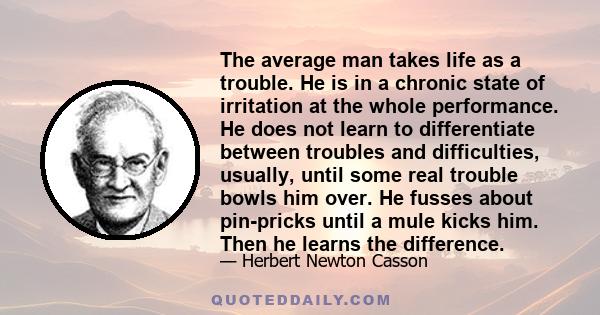 The average man takes life as a trouble. He is in a chronic state of irritation at the whole performance. He does not learn to differentiate between troubles and difficulties, usually, until some real trouble bowls him over. He fusses about pin-pricks until a mule kicks him. Then he learns the difference.

— Herbert Newton Casson

QUOTEDDAILY.COM